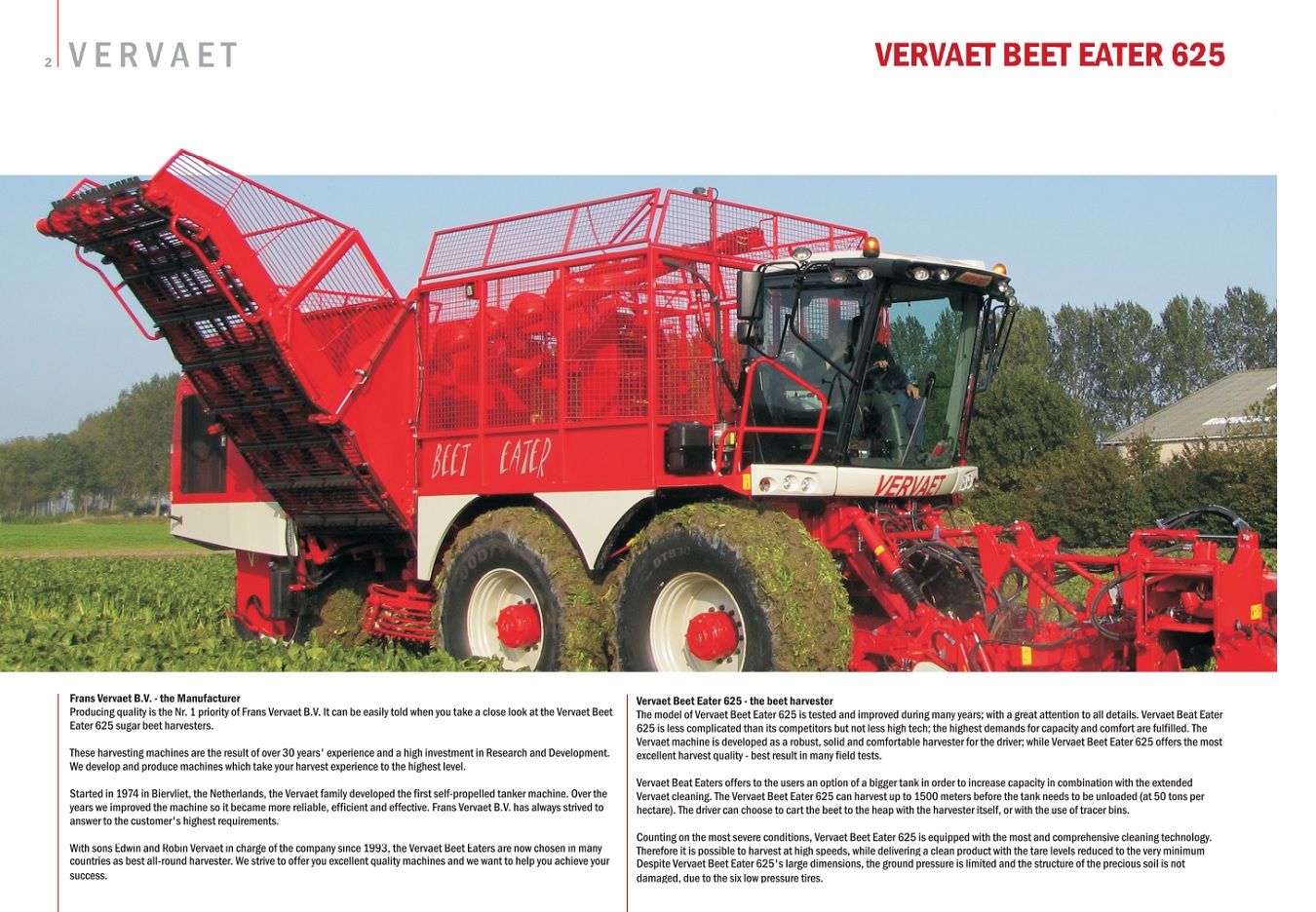 2 VERVAET

VERVAET BEET EATER 625

BEET EATER

VERVAET

Frans Vervaet B.V. - the Manufacturer
Producing quality is the Nr. 1 priority of Frans Vervaet B.V. It can be easily told when you take a close look at the Vervaet Beet Eater 625 sugar beet harvesters.

These harvesting machines are the result of over 30 years' experience and a high investment in Research and Development. We develop and produce machines which take your harvest experience to the highest level.

Started in 1974 in Biervliet, the Netherlands, the Vervaet family developed the first self-propelled tanker machine. Over the years we improved the machine so it became more reliable, efficient and effective. Frans Vervaet B.V. has always strived to answer to the customer's highest requirements.

With sons Edwin and Robin Vervaet in charge of the company since 1993, the Vervaet Beet Eaters are now chosen in many countries as best all-round harvester. We strive to offer you excellent quality machines and we want to help you achieve your success.

Vervaet Beet Eater 625 - the beet harvester
The model of Vervaet Beet Eater 625 is tested and improved during many years; with a great attention to all details. Vervaet Beat Eater 625 is less complicated than its competitors but not less high tech; the highest demands for capacity and comfort are fulfilled. The Vervaet machine is developed as a robust, solid and comfortable harvester for the driver; while Vervaet Beet Eater 625 offers the most excellent harvest quality - best result in many field tests.

Vervaet Beat Eaters offers to the users an option of a bigger tank in order to increase capacity in combination with the extended Vervaet cleaning. The Vervaet Beet Eater 625 can harvest up to 1500 meters before the tank needs to be unloaded (at 50 tons per hectare). The driver can choose to cart the beet to the heap with the harvester itself, or with the use of tracer bins.

Counting on the most severe conditions, Vervaet Beet Eater 625 is equipped with the most and comprehensive cleaning technology. Therefore it is possible to harvest at high speeds, while delivering a clean product with the tare levels reduced to the very minimum Despite Vervaet Beet Eater 625's large dimensions, the ground pressure is limited and the structure of the precious soil is not damaged, due to the six low pressure tires.